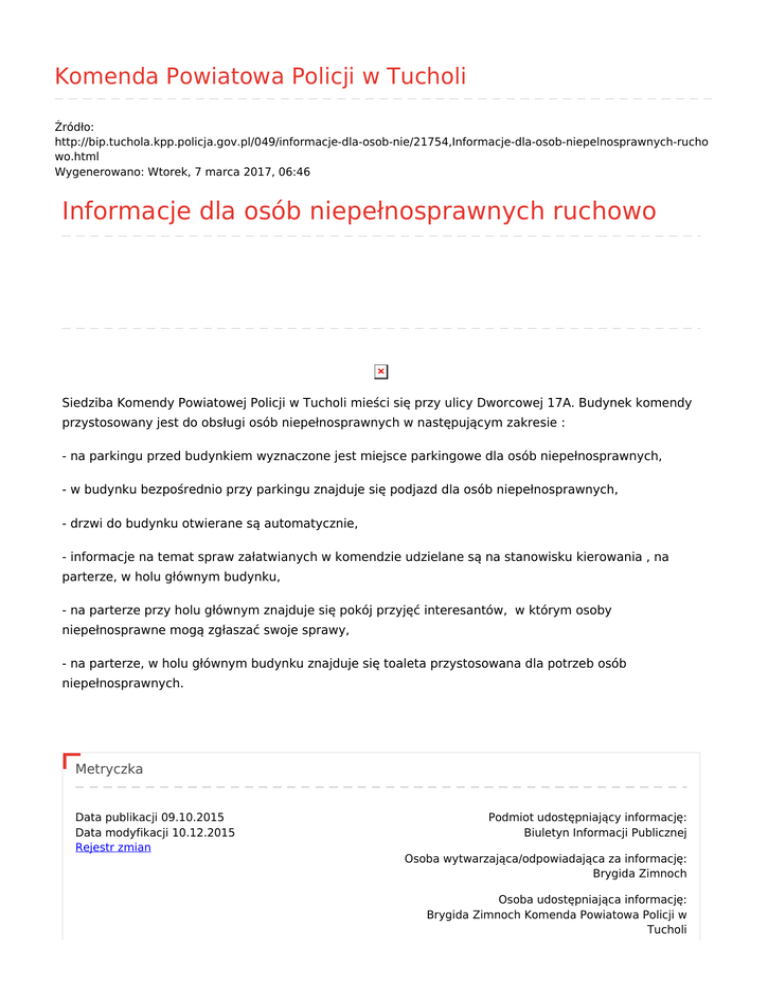 Komenda Powiatowa Policji w Tucholi

Źródło:
http://bip.tuchola.kpp.policja.gov.pl/049/informacje-dla-osob-nie/21754,Informacje-dla-osob-niepelnosprawnych-ruchowo.html
Wygenerowano: Wtorek, 7 marca 2017, 06:46

Informacje dla osób niepełnosprawnych ruchowo

Siedziba Komendy Powiatowej Policji w Tucholi mieści się przy ulicy Dworcowej 17A. Budynek komendy przystosowany jest do obsługi osób niepełnosprawnych w następującym zakresie :

- na parkingu przed budynkiem wyznaczone jest miejsce parkingowe dla osób niepełnosprawnych,

- w budynku bezpośrednio przy parkingu znajduje się podjazd dla osób niepełnosprawnych,

- drzwi do budynku otwierane są automatycznie,

- informacje na temat spraw załatwianych w komendzie udzielane są na stanowisku kierowania , na parterze, w holu głównym budynku,

- na parterze przy holu głównym znajduje się pokój przyjęć interesantów, w którym osoby niepełnosprawne mogą zgłaszać swoje sprawy,

- na parterze, w holu głównym budynku znajduje się toaleta przystosowana dla potrzeb osób niepełnosprawnych.

Metryczka

Data publikacji 09.10.2015
Data modyfikacji 10.12.2015
Rejestr zmian

Podmiot udostępniający informację:
Biuletyn Informacji Publicznej

Osoba wytwarzająca/odpowiadająca za informację:
Brygida Zimnoch

Osoba udostępniająca informację:
Brygida Zimnoch Komenda Powiatowa Policji w Tucholi